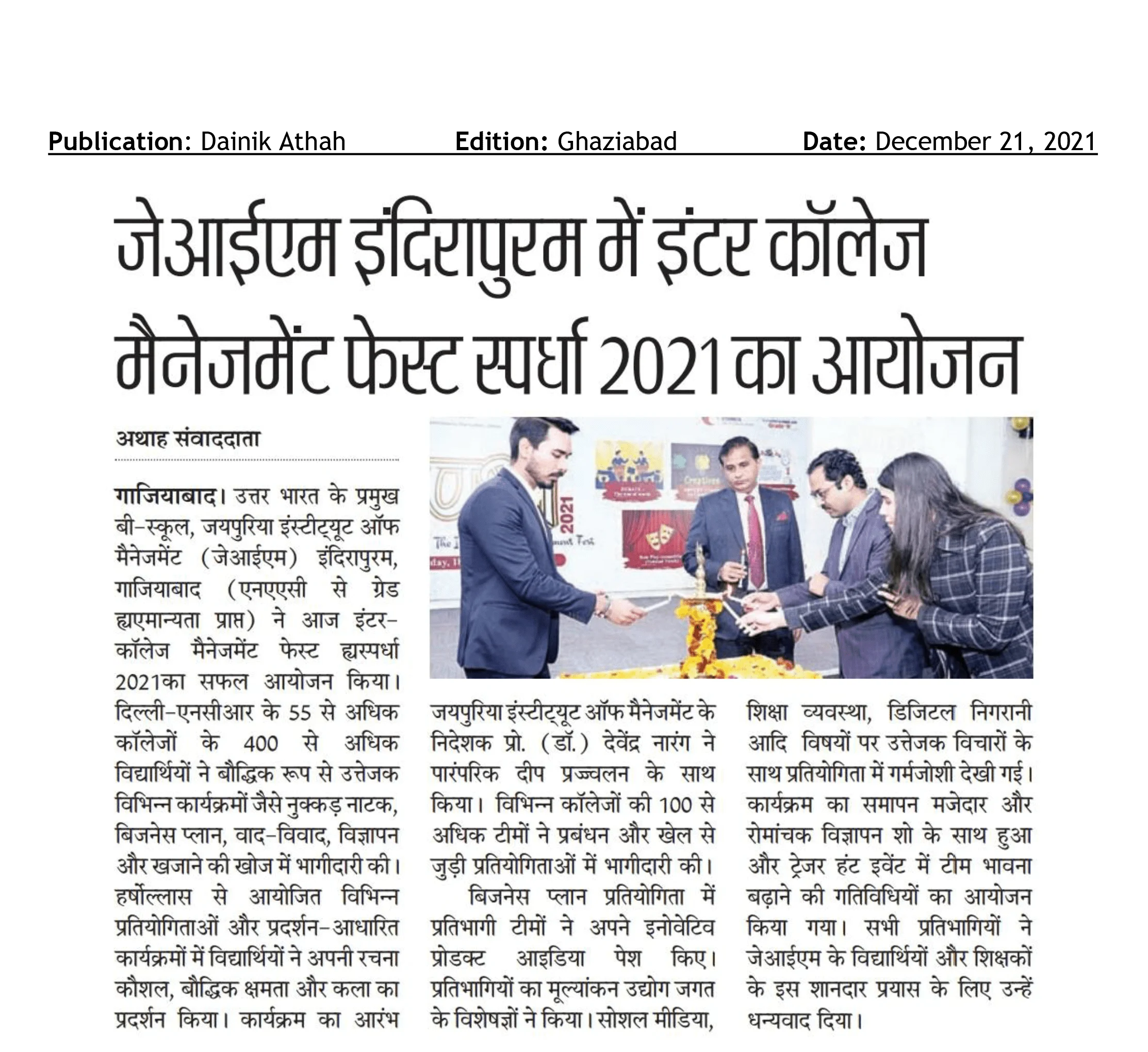 Publication: Dainik Athah Edition: Ghaziabad Date: December 21, 2021

जेआईएम इंदिरापुरम में इंटर कॉलेज मैनेजमेंट फेस्ट स्पर्धा 2021 का आयोजन

अथाह संवाददाता

गाजियाबाद। उत्तर भारत के प्रमुख बी-स्कूल, जयपुरिया इंस्टीट्यूट ऑफ मैनेजमेंट (जेआईएम) इंदिरापुरम, गाजियाबाद (एनएएसी से ग्रेड ह्यएमान्यता प्राप्त) ने आज इंटर-कॉलेज मैनेजमेंट फेस्ट ह्यस्पर्धा 2021का सफल आयोजन किया। दिल्ली-एनसीआर के 55 से अधिक कॉलेजों के 400 से अधिक विद्यार्थियों ने बौद्धिक रूप से उत्तेजक विभिन्न कार्यक्रमों जैसे नुक्कड़ नाटक, बिजनेस प्लान, वाद-विवाद, विज्ञापन और खजाने की खोज में भागीदारी की। हर्षोल्लास से आयोजित विभिन्न प्रतियोगिताओं और प्रदर्शन-आधारित कार्यक्रमों में विद्यार्थियों ने अपनी रचना कौशल, बौद्धिक क्षमता और कला का प्रदर्शन किया। कार्यक्रम का आरंभ जयपुरिया इंस्टीट्यूट ऑफ मैनेजमेंट के निदेशक प्रो. (डॉ.) देवेंद्र नारंग ने पारंपरिक दीप प्रज्ज्वलन के साथ किया। विभिन्न कॉलेजों की 100 से अधिक टीमों ने प्रबंधन और खेल से जुड़ी प्रतियोगिताओं में भागीदारी की।

बिजनेस प्लान प्रतियोगिता में प्रतिभागी टीमों ने अपने इनोवेटिव प्रोडक्ट आइडिया पेश किए। प्रतिभागियों का मूल्यांकन उद्योग जगत के विशेषज्ञों ने किया। सोशल मीडिया, शिक्षा व्यवस्था, डिजिटल निगरानी आदि विषयों पर उत्तेजक विचारों के साथ प्रतियोगिता में गर्मजोशी देखी गई। कार्यक्रम का समापन मजेदार और रोमांचक विज्ञापन शो के साथ हुआ और ट्रेजर हंट इवेंट में टीम भावना बढ़ाने की गतिविधियों का आयोजन किया गया। सभी प्रतिभागियों ने जेआईएम के विद्यार्थियों और शिक्षकों के इस शानदार प्रयास के लिए उन्हें धन्यवाद दिया।